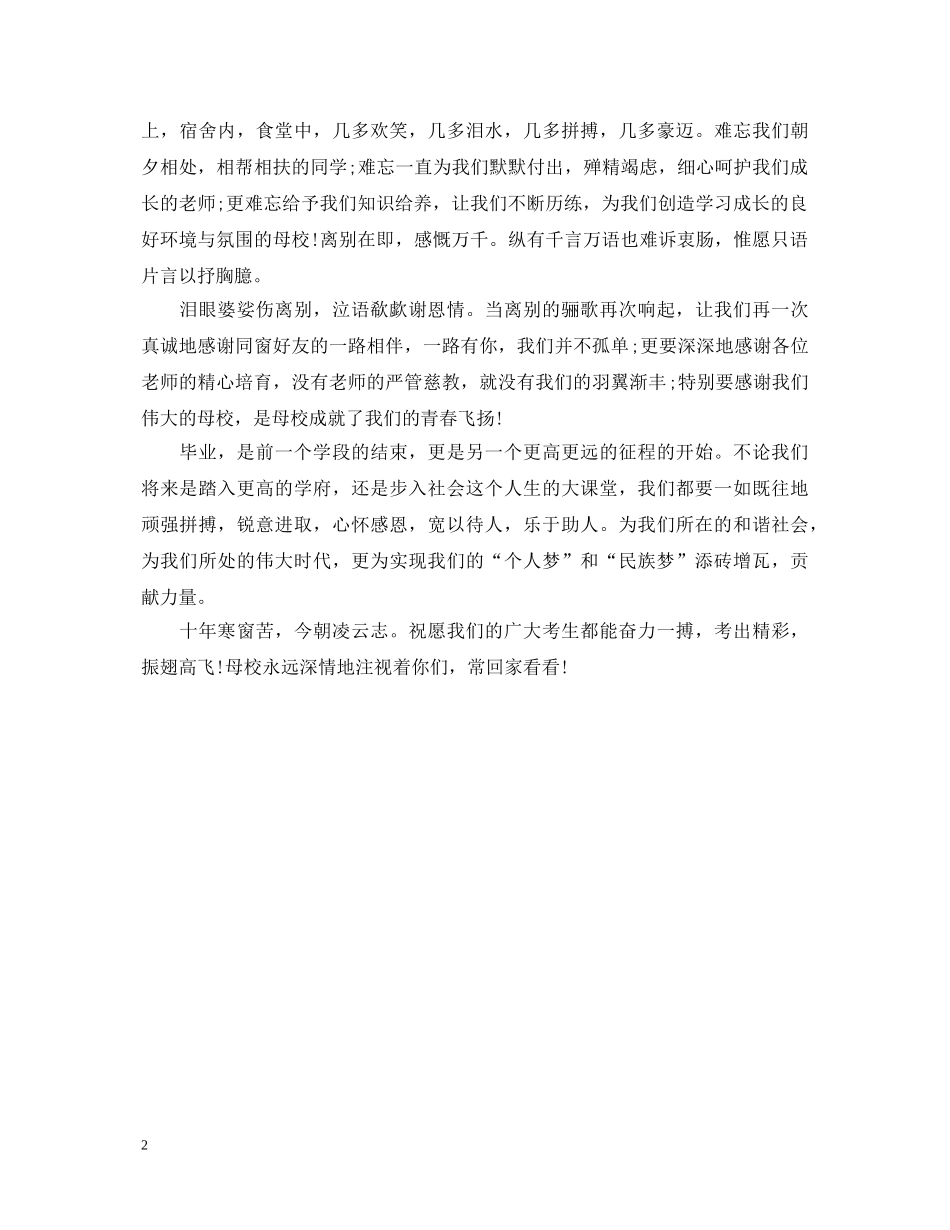 上，宿舍内，食堂中，几多欢笑，几多泪水，几多拼搏，几多豪迈。难忘我们朝夕相处，相帮相扶的同学;难忘一直为我们默默付出，殚精竭虑，细心呵护我们成长的老师;更难忘给予我们知识给养，让我们不断历练，为我们创造学习成长的良好环境与氛围的母校!离别在即，感慨万千。纵有千言万语也难诉衷肠，惟愿只语片言以抒胸臆。

泪眼婆娑伤离别，泣语欷歔谢恩情。当离别的骊歌再次响起，让我们再一次真诚地感谢同窗好友的一路相伴，一路有你，我们并不孤单;更要深深地感谢各位老师的精心培育，没有老师的严管慈教，就没有我们的羽翼渐丰;特别要感谢我们伟大的母校，是母校成就了我们的青春飞扬!

毕业，是前一个学段的结束，更是另一个更高更远的征程的开始。不论我们将来是踏入更高的学府，还是步入社会这个人生的大课堂，我们都要一如既往地顽强拼搏，锐意进取，心怀感恩，宽以待人，乐于助人。为我们所在的和谐社会，为我们所处的伟大时代，更为实现我们的“个人梦”和“民族梦”添砖增瓦，贡献力量。

十年寒窗苦，今朝凌云志。祝愿我们的广大考生都能奋力一搏，考出精彩，振翅高飞!母校永远深情地注视着你们，常回家看看!

2